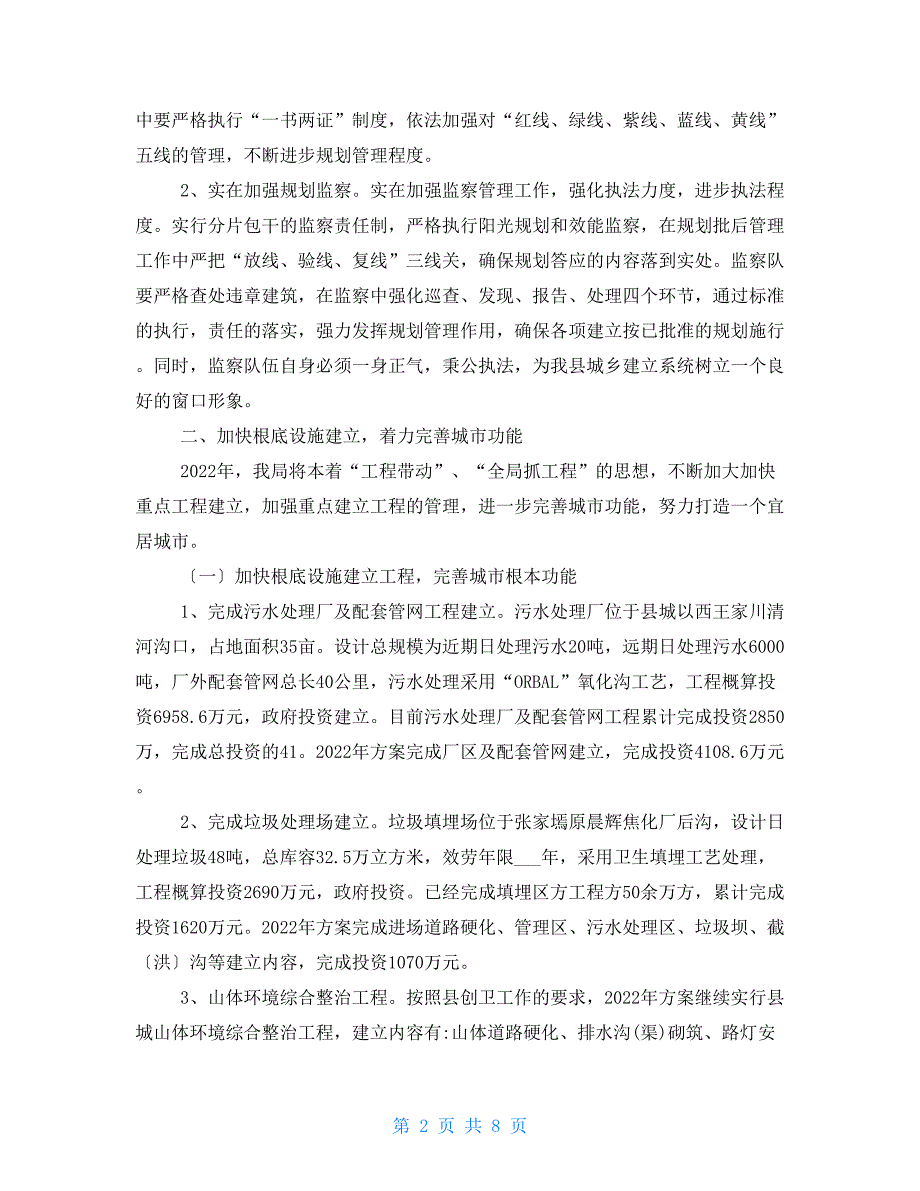 中要严格执行“一书两证”制度，依法加强对“红线、绿线、紫线、蓝线、黄线”五线的管理，不断进步规划管理程度。

2、实在加强规划监察。实在加强监察管理工作，强化执法力度，进步执法程度。实行分片包干的监察责任制，严格执行阳光规划和效能监察，在规划批后管理工作中严把“放线、验线、复线”三线关，确保规划答应的内容落到实处。监察队要严格查处违章建筑，在监察中强化巡查、发现、报告、处理四个环节，通过标准的执行，责任的落实，强力发挥规划管理作用，确保各项建立按已批准的规划施行。同时，监察队伍自身必须一身正气，秉公执法，为我县城乡建立系统树立一个良好的窗口形象。

二、加快根底设施建立，着力完善城市功能

2022年，我局将本着“工程带动”、“全局抓工程”的思想，不断加大加快重点工程建立，加强重点建立工程的管理，进一步完善城市功能，努力打造一个宜居城市。

〔一〕加快根底设施建立工程，完善城市根本功能

1、完成污水处理厂及配套管网工程建立。污水处理厂位于县城以西王家川清河沟口，占地面积35亩。设计总规模为近期日处理污水20吨，远期日处理污水6000吨，厂外配套管网总长40公里，污水处理采用“ORBAL”氧化沟工艺，工程概算投资6958.6万元，政府投资建立。目前污水处理厂及配套管网工程累计完成投资2850万，完成总投资的41。2022年方案完成厂区及配套管网建立，完成投资4108.6万元。

2、完成垃圾处理场建立。垃圾填埋场位于张家墕原晨辉焦化厂后沟，设计日处理垃圾48吨，总库容32.5万立方米，效劳年限___年，采用卫生填埋工艺处理，工程概算投资2690万元，政府投资。已经完成填埋区方工程方50余万方，累计完成投资1620万元。2022年方案完成进场道路硬化、管理区、污水处理区、垃圾坝、截〔洪〕沟等建立内容，完成投资1070万元。

3、山体环境综合整治工程。按照县创卫工作的要求，2022年方案继续实行县城山体环境综合整治工程，建立内容有:山体道路硬化、排水沟(渠)砌筑、路灯安

第 2 页 共 8 页